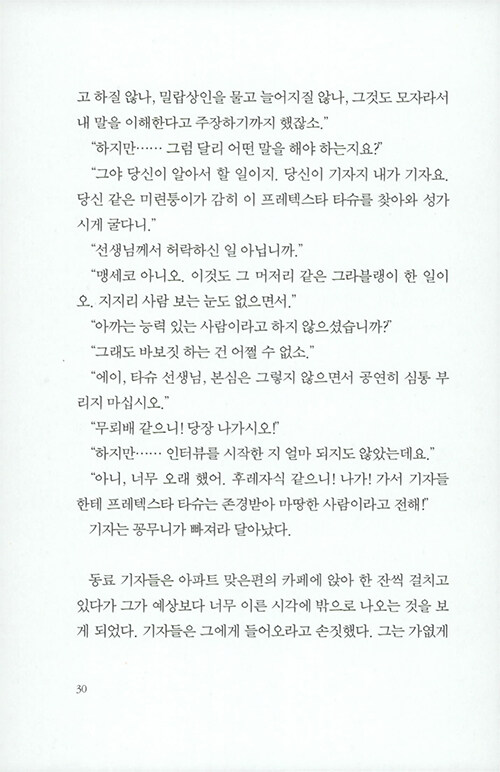 고 하질 않나, 밀랍상인을 물고 늘어지질 않나, 그것도 모자라서 내 말을 이해한다고 주장하기까지 했잖소."

"하지만…… 그럼 달리 어떤 말을 해야 하는지요?"

"그야 당신이 알아서 할 일이지. 당신이 기자지 내가 기자요. 당신 같은 미련퉁이가 감히 이 프레텍스타 타슈를 찾아와 성가시게 굴다니."

"선생님께서 허락하신 일 아닙니까."

"맹세코 아니오. 이것도 그 머저리 같은 그라블랭이 한 일이오. 지지리 사람 보는 눈도 없으면서."

"아까는 능력 있는 사람이라고 하지 않으셨습니까?"

"그래도 바보짓 하는 건 어쩔 수 없소."

"에이, 타슈 선생님, 본심은 그렇지 않으면서 공연히 심통 부리지 마십시오."

"무뢰배 같으니! 당장 나가시오!"

"하지만…… 인터뷰를 시작한 지 얼마 되지도 않았는데요."

"아니, 너무 오래 했어. 후레자식 같으니! 나가! 가서 기자들한테 프레텍스타 타슈는 존경받아 마땅한 사람이라고 전해!"

기자는 꽁무니가 빠져라 달아났다.

동료 기자들은 아파트 맞은편의 카페에 앉아 한 잔씩 걸치고 있다가 그가 예상보다 너무 이른 시각에 밖으로 나오는 것을 보게 되었다. 기자들은 그에게 들어오라고 손짓했다. 그는 가엾게

30